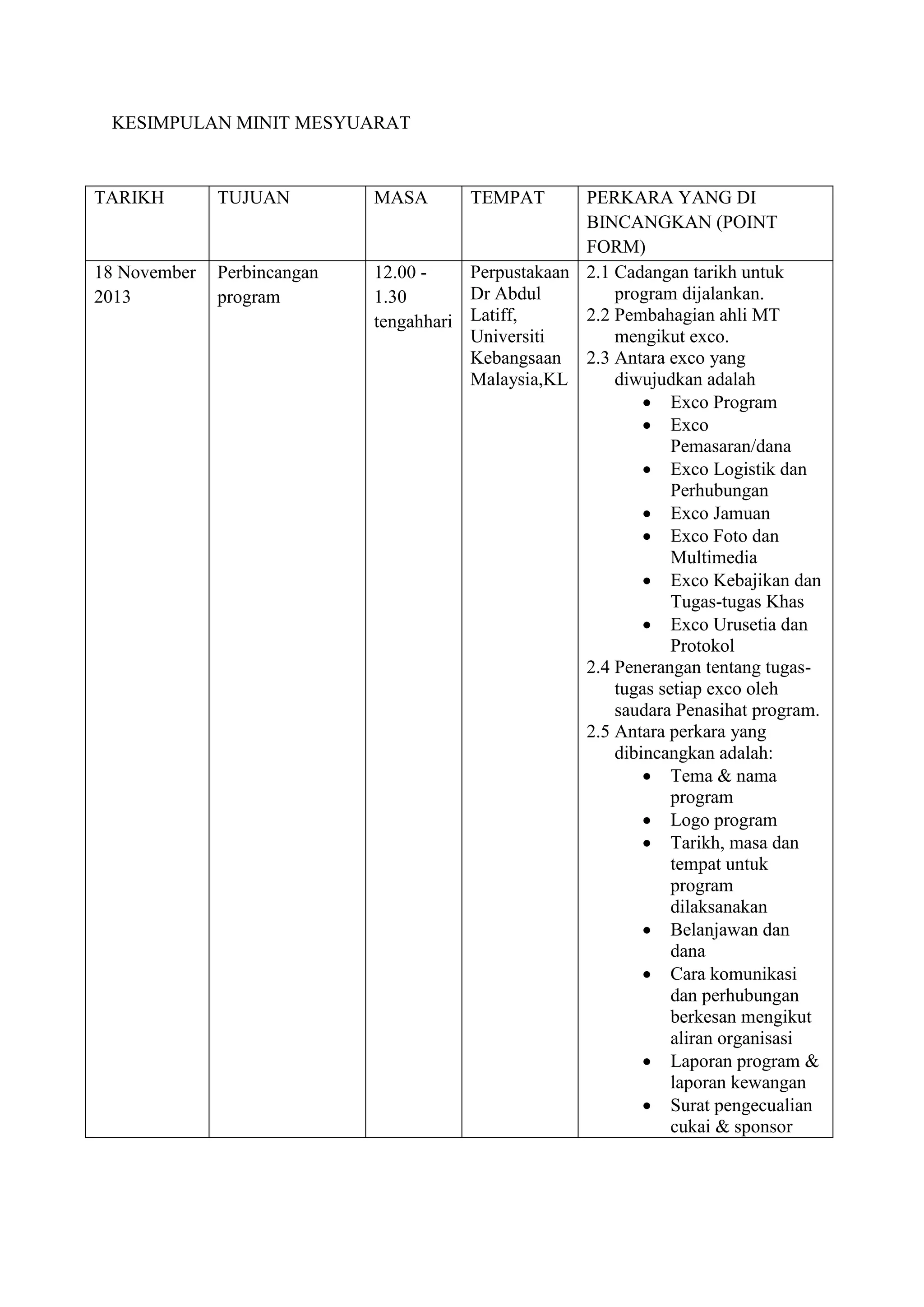 KESIMPULAN MINIT MESYUARAT

| TARIKH | TUJUAN | MASA | TEMPAT | PERKARA YANG DI BINCANGKAN (POINT FORM) |
|---|---|---|---|---|
| 18 November 2013 | Perbincangan program | 12.00 - 1.30 tengahhari | Perpustakaan Dr Abdul Latiff, Universiti Kebangsaan Malaysia,KL | 2.1 Cadangan tarikh untuk program dijalankan. 2.2 Pembahagian ahli MT mengikut exco. 2.3 Antara exco yang diwujudkan adalah • Exco Program • Exco Pemasaran/dana • Exco Logistik dan Perhubungan • Exco Jamuan • Exco Foto dan Multimedia • Exco Kebajikan dan Tugas-tugas Khas • Exco Urusetia dan Protokol 2.4 Penerangan tentang tugas-tugas setiap exco oleh saudara Penasihat program. 2.5 Antara perkara yang dibincangkan adalah: • Tema & nama program • Logo program • Tarikh, masa dan tempat untuk program dilaksanakan • Belanjawan dan dana • Cara komunikasi dan perhubungan berkesan mengikut aliran organisasi • Laporan program & laporan kewangan • Surat pengecualian cukai & sponsor |